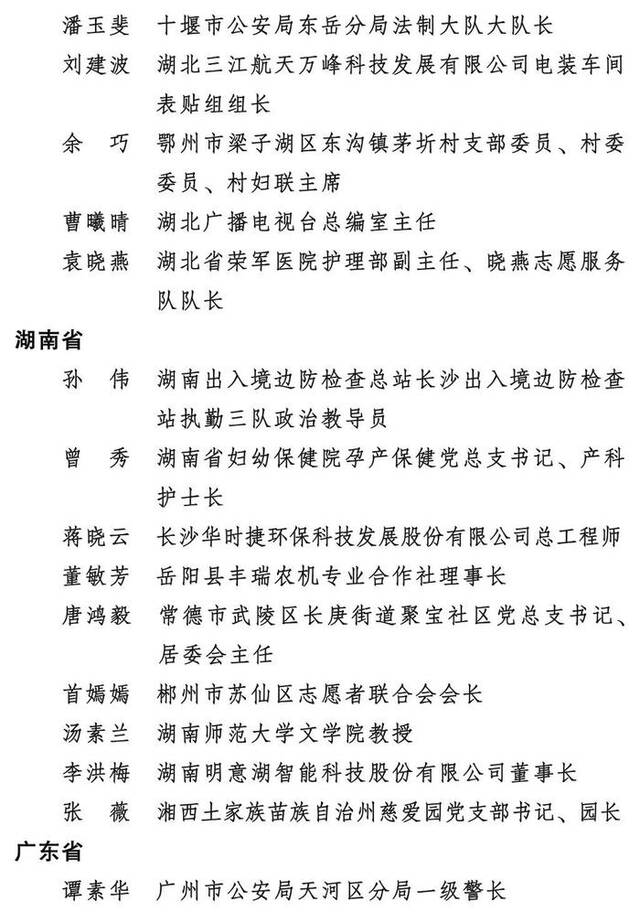 潘玉斐　十堰市公安局东岳分局法制大队大队长

刘建波　湖北三江航天万峰科技发展有限公司电装车间表贴组组长

余　巧　鄂州市梁子湖区东沟镇茅圻村支部委员、村委委员、村妇联主席

曹曦晴　湖北广播电视台总编室主任

袁晓燕　湖北省荣军医院护理部副主任、晓燕志愿服务队队长

湖南省

孙　伟　湖南出入境边防检查总站长沙出入境边防检查站执勤三队政治教导员

曾　秀　湖南省妇幼保健院孕产保健党总支书记、产科护士长

蒋晓云　长沙华时捷环保科技发展股份有限公司总工程师

董敏芳　岳阳县丰瑞农机专业合作社理事长

唐鸿毅　常德市武陵区长庚街道聚宝社区党总支书记、居委会主任

首嫣嫣　郴州市苏仙区志愿者联合会会长

汤素兰　湖南师范大学文学院教授

李洪梅　湖南明意湖智能科技股份有限公司董事长

张　薇　湘西土家族苗族自治州慈爱园党支部书记、园长

广东省

谭素华　广州市公安局天河区分局一级警长